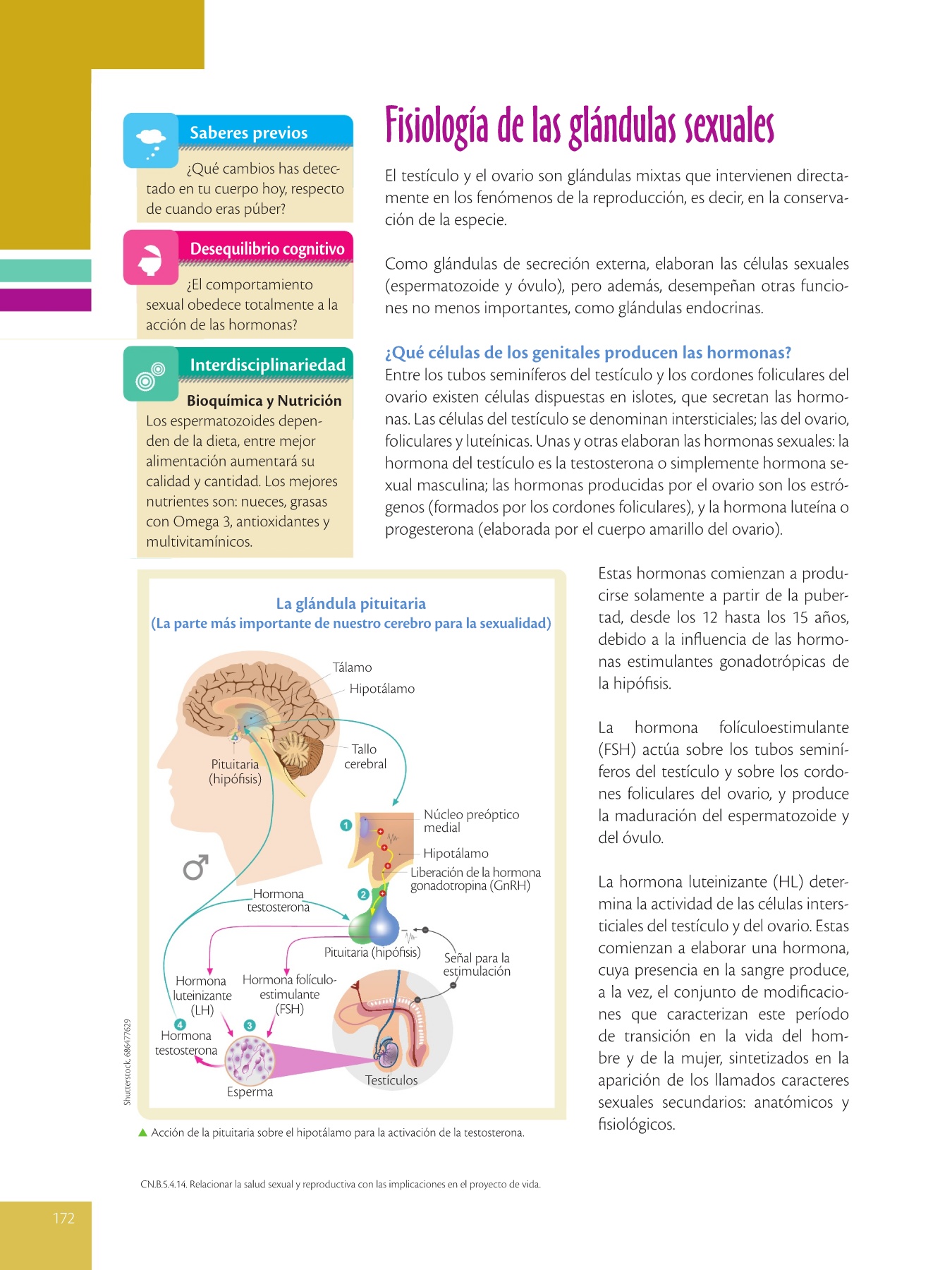 Saberes previos

¿Qué cambios has detectado en tu cuerpo hoy, respecto de cuando eras púber?

Desequilibrio cognitivo

¿El comportamiento sexual obedece totalmente a la acción de las hormonas?

Interdisciplinariedad

Bioquímica y Nutrición

Los espermatozoides dependen de la dieta, entre mejor alimentación aumentará su calidad y cantidad. Los mejores nutrientes son: nueces, grasas con Omega 3, antioxidantes y multivitamínicos.

Fisiología de las glándulas sexuales

El testículo y el ovario son glándulas mixtas que intervienen directamente en los fenómenos de la reproducción, es decir, en la conservación de la especie.

Como glándulas de secreción externa, elaboran las células sexuales (espermatozoide y óvulo), pero además, desempeñan otras funciones no menos importantes, como glándulas endocrinas.

¿Qué células de los genitales producen las hormonas?

Entre los tubos seminíferos del testículo y los cordones foliculares del ovario existen células dispuestas en islotes, que secretan las hormonas. Las células del testículo se denominan intersticiales; las del ovario, foliculares y luteínicas. Unas y otras elaboran las hormonas sexuales: la hormona del testículo es la testosterona o simplemente hormona sexual masculina; las hormonas producidas por el ovario son los estrógenos (formados por los cordones foliculares), y la hormona luteína o progesterona (elaborada por el cuerpo amarillo del ovario).

La glándula pituitaria
(La parte más importante de nuestro cerebro para la sexualidad)

Tálamo
Hipotálamo
Tallo cerebral
Pituitaria (hipófisis)
1
Núcleo preóptico medial
Hipotálamo
Liberación de la hormona gonadotropina (GnRH)
2
Hormona testosterona
Pituitaria (hipófisis)
Señal para la estimulación
Hormona luteinizante (LH)
Hormona folículo-estimulante (FSH)
4
3
Hormona testosterona
Esperma
Testículos
Shutterstock, 686477629

▲ Acción de la pituitaria sobre el hipotálamo para la activación de la testosterona.

Estas hormonas comienzan a producirse solamente a partir de la pubertad, desde los 12 hasta los 15 años, debido a la influencia de las hormonas estimulantes gonadotrópicas de la hipófisis.

La hormona folículoestimulante (FSH) actúa sobre los tubos seminíferos del testículo y sobre los cordones foliculares del ovario, y produce la maduración del espermatozoide y del óvulo.

La hormona luteinizante (HL) determina la actividad de las células intersticiales del testículo y del ovario. Estas comienzan a elaborar una hormona, cuya presencia en la sangre produce, a la vez, el conjunto de modificaciones que caracterizan este período de transición en la vida del hombre y de la mujer, sintetizados en la aparición de los llamados caracteres sexuales secundarios: anatómicos y fisiológicos.

CN.B.5.4.14. Relacionar la salud sexual y reproductiva con las implicaciones en el proyecto de vida.

172